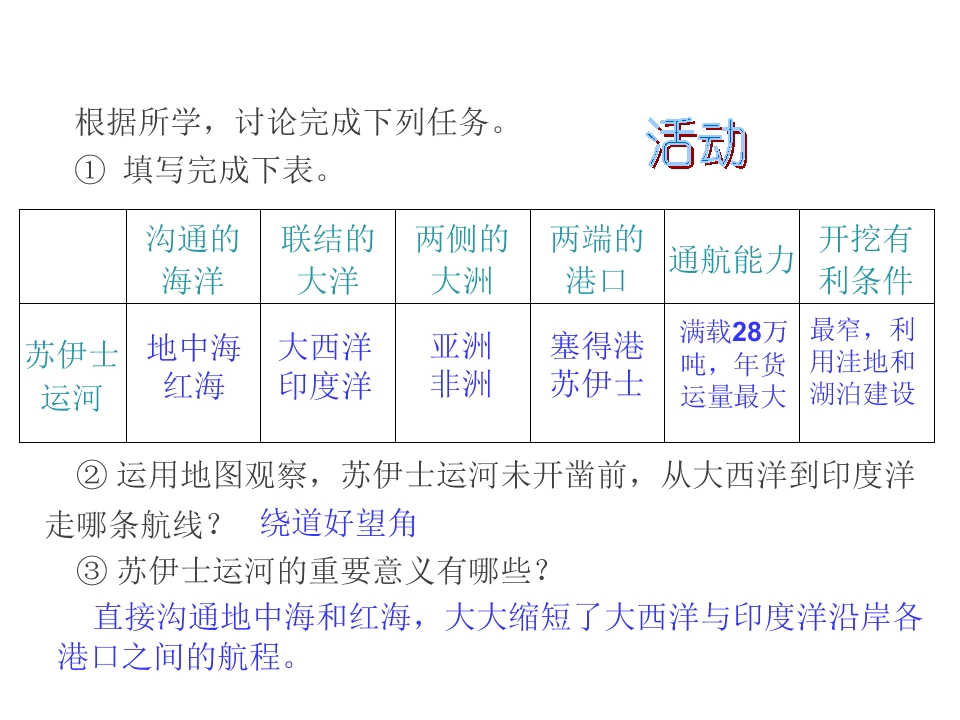 根据所学，讨论完成下列任务。

活动

① 填写完成下表。

|  | 沟通的海洋 | 联结的大洋 | 两侧的大洲 | 两端的港口 | 通航能力 | 开挖有利条件 |
|---|---|---|---|---|---|---|
| 苏伊士运河 | 地中海 红海 | 大西洋 印度洋 | 亚洲 非洲 | 塞得港 苏伊士 | 满载28万吨，年货运量最大 | 最窄，利用洼地和湖泊建设 |

② 运用地图观察，苏伊士运河未开凿前，从大西洋到印度洋走哪条航线？ 绕道好望角

③ 苏伊士运河的重要意义有哪些？

直接沟通地中海和红海，大大缩短了大西洋与印度洋沿岸各港口之间的航程。